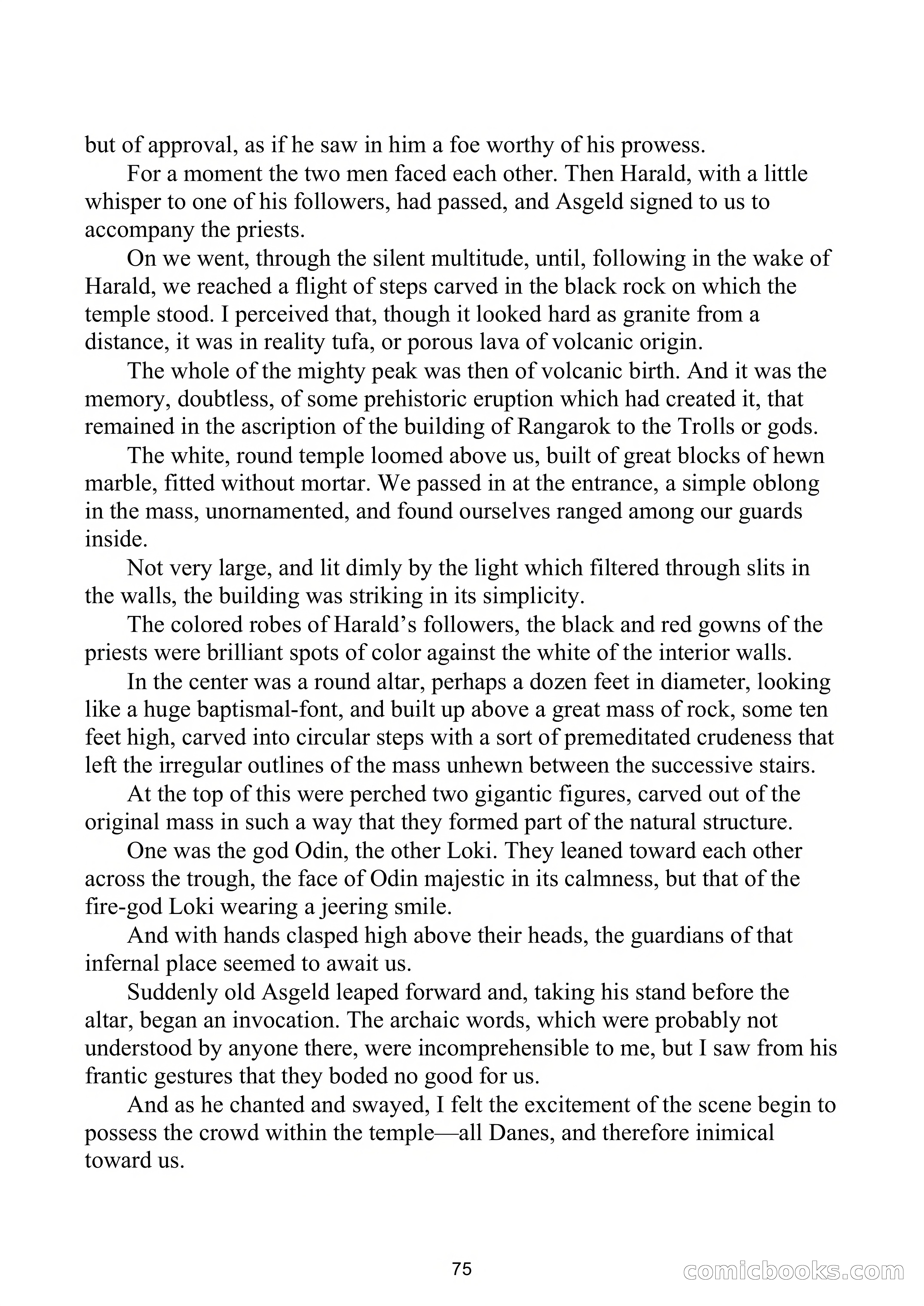 but of approval, as if he saw in him a foe worthy of his prowess.

For a moment the two men faced each other. Then Harald, with a little whisper to one of his followers, had passed, and Asgeld signed to us to accompany the priests.

On we went, through the silent multitude, until, following in the wake of Harald, we reached a flight of steps carved in the black rock on which the temple stood. I perceived that, though it looked hard as granite from a distance, it was in reality tufa, or porous lava of volcanic origin.

The whole of the mighty peak was then of volcanic birth. And it was the memory, doubtless, of some prehistoric eruption which had created it, that remained in the ascription of the building of Rangarok to the Trolls or gods.

The white, round temple loomed above us, built of great blocks of hewn marble, fitted without mortar. We passed in at the entrance, a simple oblong in the mass, unornamented, and found ourselves ranged among our guards inside.

Not very large, and lit dimly by the light which filtered through slits in the walls, the building was striking in its simplicity.

The colored robes of Harald's followers, the black and red gowns of the priests were brilliant spots of color against the white of the interior walls.

In the center was a round altar, perhaps a dozen feet in diameter, looking like a huge baptismal-font, and built up above a great mass of rock, some ten feet high, carved into circular steps with a sort of premeditated crudeness that left the irregular outlines of the mass unhewn between the successive stairs.

At the top of this were perched two gigantic figures, carved out of the original mass in such a way that they formed part of the natural structure.

One was the god Odin, the other Loki. They leaned toward each other across the trough, the face of Odin majestic in its calmness, but that of the fire-god Loki wearing a jeering smile.

And with hands clasped high above their heads, the guardians of that infernal place seemed to await us.

Suddenly old Asgeld leaped forward and, taking his stand before the altar, began an invocation. The archaic words, which were probably not understood by anyone there, were incomprehensible to me, but I saw from his frantic gestures that they boded no good for us.

And as he chanted and swayed, I felt the excitement of the scene begin to possess the crowd within the temple—all Danes, and therefore inimical toward us.

75

comicbooks.com